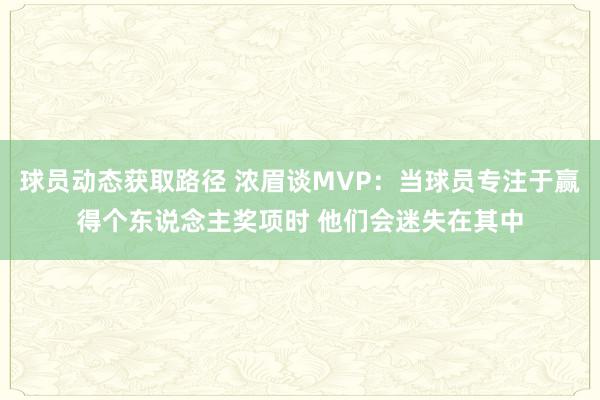 球员动态获取路径 浓眉谈MVP：当球员专注于赢得个东说念主奖项时 他们会迷失在其中